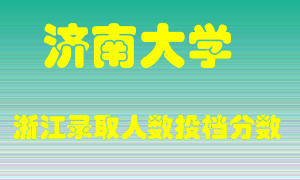 济南大学

浙江录取人数投档分数